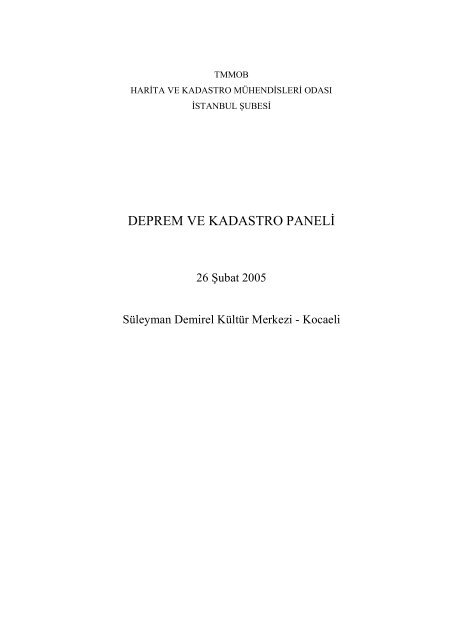 TMMOB
HARİTA VE KADASTRO MÜHENDİSLERİ ODASI
İSTANBUL ŞUBESİ

DEPREM VE KADASTRO PANELİ

26 Şubat 2005

Süleyman Demirel Kültür Merkezi - Kocaeli